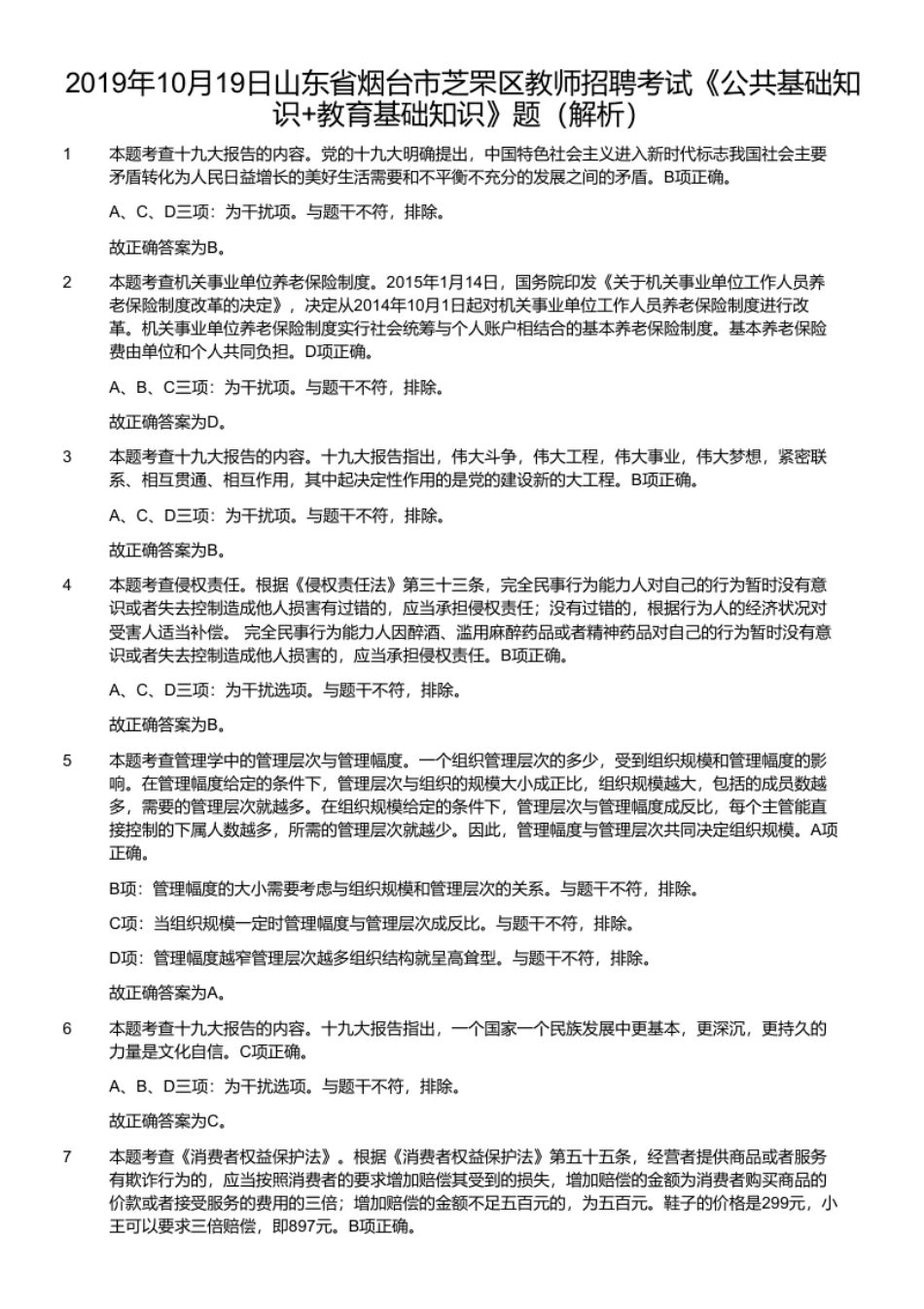 2019年10月19日山东省烟台市芝罘区教师招聘考试《公共基础知识+教育基础知识》题（解析）

1　本题考查十九大报告的内容。党的十九大明确提出，中国特色社会主义进入新时代标志我国社会主要矛盾转化为人民日益增长的美好生活需要和不平衡不充分的发展之间的矛盾。B项正确。

A、C、D三项：为干扰项。与题干不符，排除。

故正确答案为B。

2　本题考查机关事业单位养老保险制度。2015年1月14日，国务院印发《关于机关事业单位工作人员养老保险制度改革的决定》，决定从2014年10月1日起对机关事业单位工作人员养老保险制度进行改革。机关事业单位养老保险制度实行社会统筹与个人账户相结合的基本养老保险制度。基本养老保险费由单位和个人共同负担。D项正确。

A、B、C三项：为干扰项。与题干不符，排除。

故正确答案为D。

3　本题考查十九大报告的内容。十九大报告指出，伟大斗争，伟大工程，伟大事业，伟大梦想，紧密联系、相互贯通、相互作用，其中起决定性作用的是党的建设新的大工程。B项正确。

A、C、D三项：为干扰项。与题干不符，排除。

故正确答案为B。

4　本题考查侵权责任。根据《侵权责任法》第三十三条，完全民事行为能力人对自己的行为暂时没有意识或者失去控制造成他人损害有过错的，应当承担侵权责任；没有过错的，根据行为人的经济状况对受害人适当补偿。 完全民事行为能力人因醉酒、滥用麻醉药品或者精神药品对自己的行为暂时没有意识或者失去控制造成他人损害的，应当承担侵权责任。B项正确。

A、C、D三项：为干扰选项。与题干不符，排除。

故正确答案为B。

5　本题考查管理学中的管理层次与管理幅度。一个组织管理层次的多少，受到组织规模和管理幅度的影响。在管理幅度给定的条件下，管理层次与组织的规模大小成正比，组织规模越大，包括的成员数越多，需要的管理层次就越多。在组织规模给定的条件下，管理层次与管理幅度成反比，每个主管能直接控制的下属人数越多，所需的管理层次就越少。因此，管理幅度与管理层次共同决定组织规模。A项正确。

B项：管理幅度的大小需要考虑与组织规模和管理层次的关系。与题干不符，排除。

C项：当组织规模一定时管理幅度与管理层次成反比。与题干不符，排除。

D项：管理幅度越窄管理层次越多组织结构就呈高耸型。与题干不符，排除。

故正确答案为A。

6　本题考查十九大报告的内容。十九大报告指出，一个国家一个民族发展中更基本，更深沉，更持久的力量是文化自信。C项正确。

A、B、D三项：为干扰选项。与题干不符，排除。

故正确答案为C。

7　本题考查《消费者权益保护法》。根据《消费者权益保护法》第五十五条，经营者提供商品或者服务有欺诈行为的，应当按照消费者的要求增加赔偿其受到的损失，增加赔偿的金额为消费者购买商品的价款或者接受服务的费用的三倍；增加赔偿的金额不足五百元的，为五百元。鞋子的价格是299元，小王可以要求三倍赔偿，即897元。B项正确。